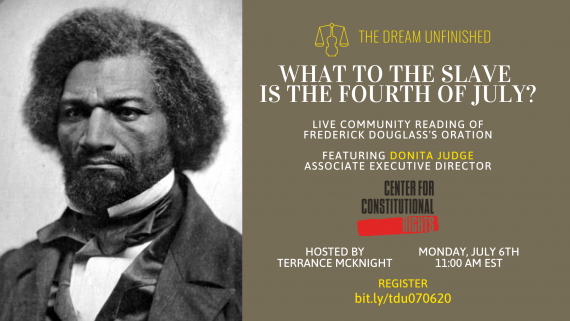 THE DREAM UNFINISHED

WHAT TO THE SLAVE IS THE FOURTH OF JULY?

LIVE COMMUNITY READING OF FREDERICK DOUGLASS'S ORATION

FEATURING DONITA JUDGE ASSOCIATE EXECUTIVE DIRECTOR

CENTER FOR CONSTITUTIONAL RIGHTS

HOSTED BY TERRANCE MCKNIGHT

MONDAY, JULY 6TH 11:00 AM EST

REGISTER bit.ly/tdu070620